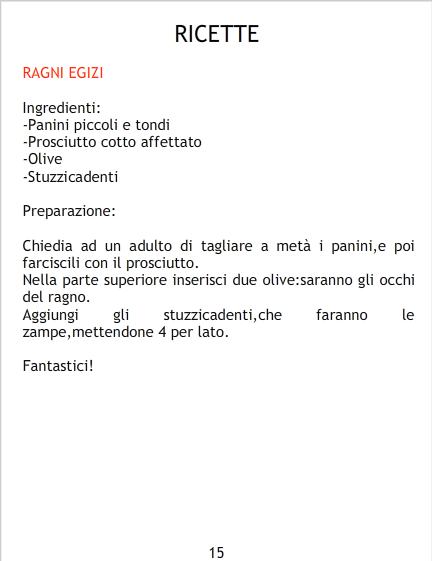 RICETTE

RAGNI EGIZI

Ingredienti:
-Panini piccoli e tondi
-Prosciutto cotto affettato
-Olive
-Stuzzicadenti

Preparazione:

Chiedia ad un adulto di tagliare a metà i panini,e poi farciscili con il prosciutto.
Nella parte superiore inserisci due olive:saranno gli occhi del ragno.
Aggiungi gli stuzzicadenti,che faranno le zampe,mettendone 4 per lato.

Fantastici!

15